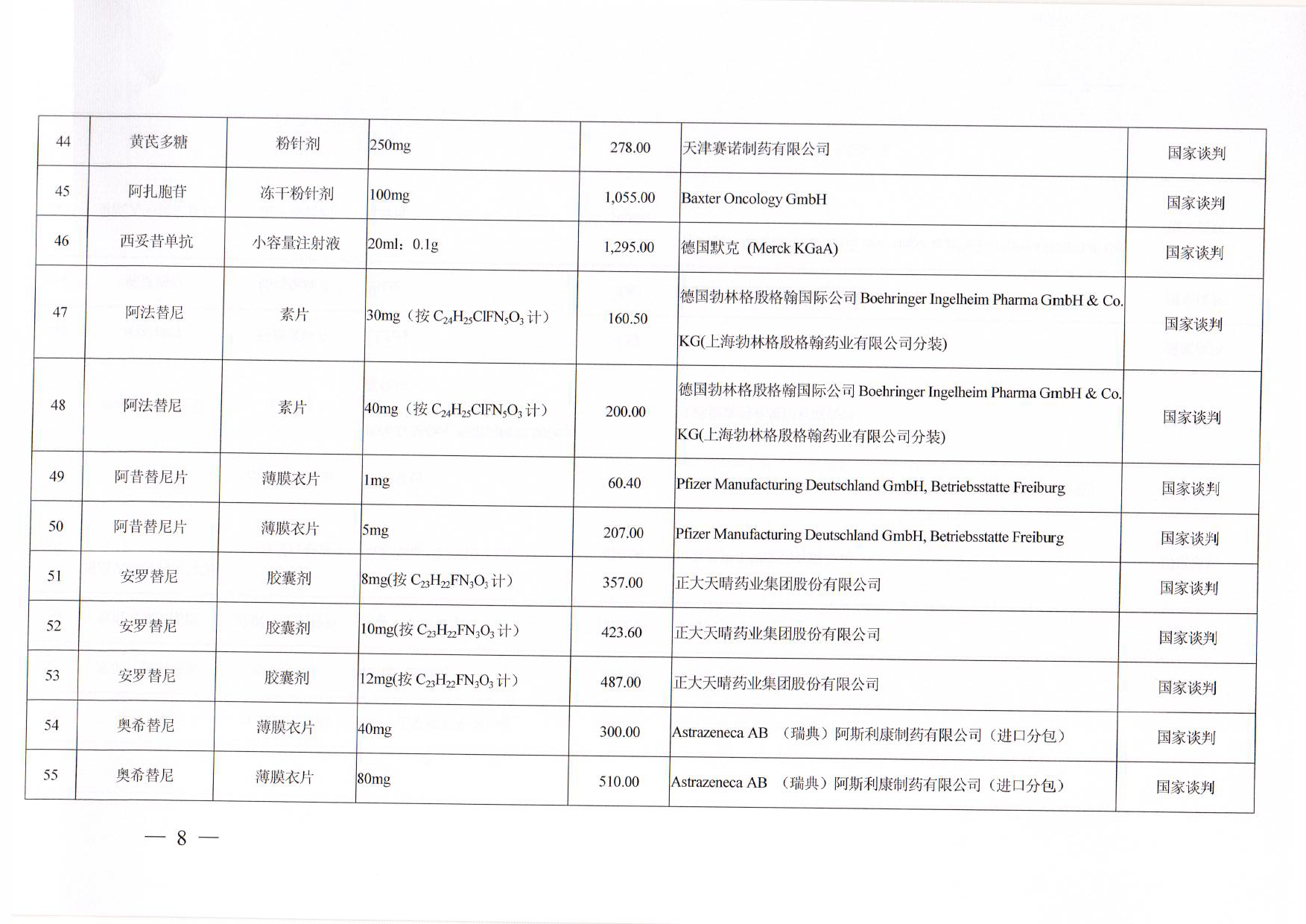 | 44 | 黄芪多糖 | 粉针剂 | 250mg | 278.00 | 天津赛诺制药有限公司 | 国家谈判 |
|---|---|---|---|---|---|---|
| 45 | 阿扎胞苷 | 冻干粉针剂 | 100mg | 1,055.00 | Baxter Oncology GmbH | 国家谈判 |
| 46 | 西妥昔单抗 | 小容量注射液 | 20ml：0.1g | 1,295.00 | 德国默克 (Merck KGaA) | 国家谈判 |
| 47 | 阿法替尼 | 素片 | 30mg（按 $C_{24}H_{25}ClFN_5O_3$ 计） | 160.50 | 德国勃林格殷格翰国际公司 Boehringer Ingelheim Pharma GmbH & Co. KG(上海勃林格殷格翰药业有限公司分装) | 国家谈判 |
| 48 | 阿法替尼 | 素片 | 40mg（按 $C_{24}H_{25}ClFN_5O_3$ 计） | 200.00 | 德国勃林格殷格翰国际公司 Boehringer Ingelheim Pharma GmbH & Co. KG(上海勃林格殷格翰药业有限公司分装) | 国家谈判 |
| 49 | 阿昔替尼片 | 薄膜衣片 | 1mg | 60.40 | Pfizer Manufacturing Deutschland GmbH, Betriebsstatte Freiburg | 国家谈判 |
| 50 | 阿昔替尼片 | 薄膜衣片 | 5mg | 207.00 | Pfizer Manufacturing Deutschland GmbH, Betriebsstatte Freiburg | 国家谈判 |
| 51 | 安罗替尼 | 胶囊剂 | 8mg(按 $C_{23}H_{22}FN_3O_3$ 计) | 357.00 | 正大天晴药业集团股份有限公司 | 国家谈判 |
| 52 | 安罗替尼 | 胶囊剂 | 10mg(按 $C_{23}H_{22}FN_3O_3$ 计) | 423.60 | 正大天晴药业集团股份有限公司 | 国家谈判 |
| 53 | 安罗替尼 | 胶囊剂 | 12mg(按 $C_{23}H_{22}FN_3O_3$ 计) | 487.00 | 正大天晴药业集团股份有限公司 | 国家谈判 |
| 54 | 奥希替尼 | 薄膜衣片 | 40mg | 300.00 | Astrazeneca AB （瑞典）阿斯利康制药有限公司（进口分包） | 国家谈判 |
| 55 | 奥希替尼 | 薄膜衣片 | 80mg | 510.00 | Astrazeneca AB （瑞典）阿斯利康制药有限公司（进口分包） | 国家谈判 |

— 8 —